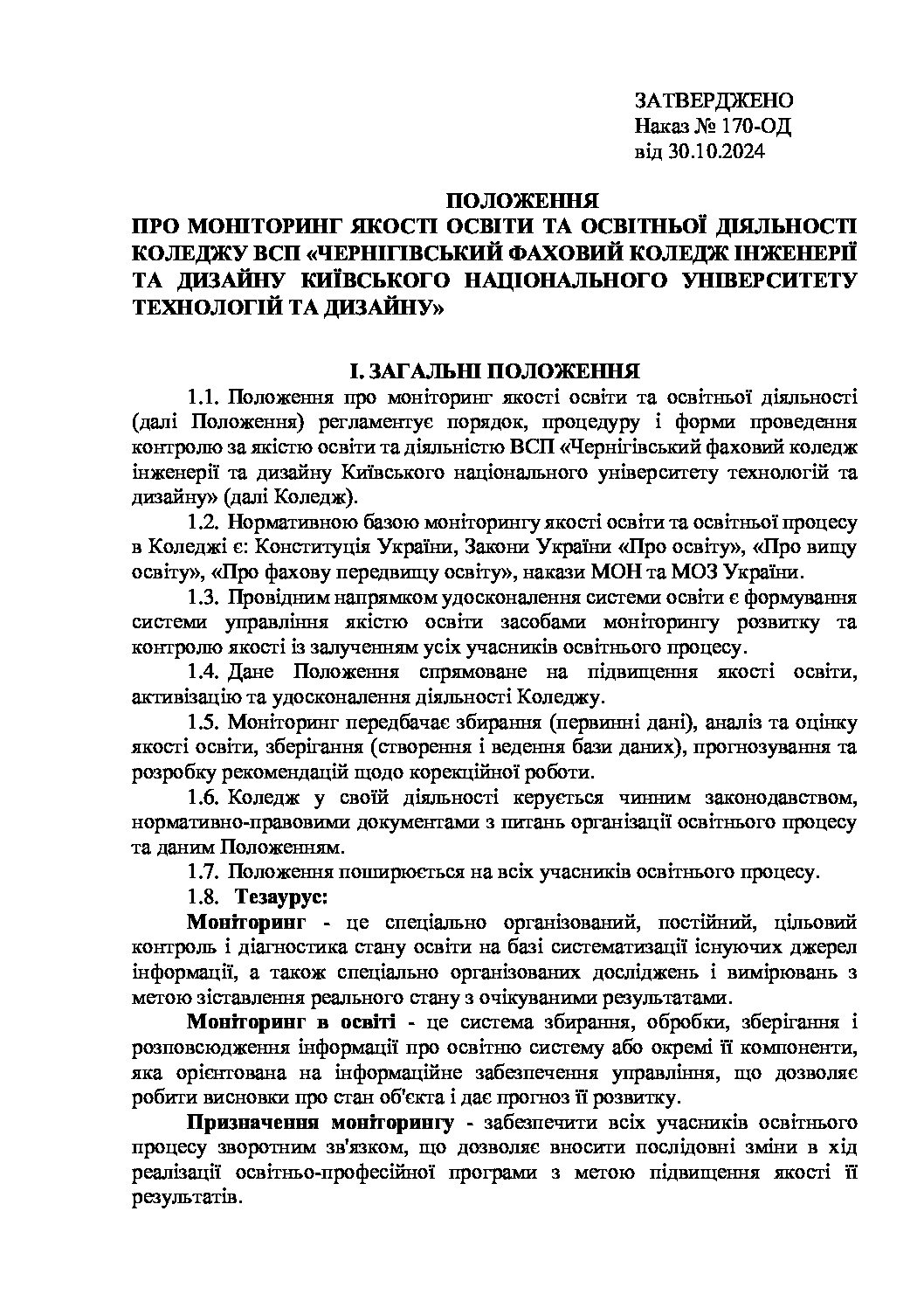 ЗАТВЕРДЖЕНО
Наказ № 170-ОД
від 30.10.2024

ПОЛОЖЕННЯ
ПРО МОНІТОРИНГ ЯКОСТІ ОСВІТИ ТА ОСВІТНЬОЇ ДІЯЛЬНОСТІ КОЛЕДЖУ ВСП «ЧЕРНІГІВСЬКИЙ ФАХОВИЙ КОЛЕДЖ ІНЖЕНЕРІЇ ТА ДИЗАЙНУ КИЇВСЬКОГО НАЦІОНАЛЬНОГО УНІВЕРСИТЕТУ ТЕХНОЛОГІЙ ТА ДИЗАЙНУ»

І. ЗАГАЛЬНІ ПОЛОЖЕННЯ

1.1. Положення про моніторинг якості освіти та освітньої діяльності (далі Положення) регламентує порядок, процедуру і форми проведення контролю за якістю освіти та діяльністю ВСП «Чернігівський фаховий коледж інженерії та дизайну Київського національного університету технологій та дизайну» (далі Коледж).

1.2. Нормативною базою моніторингу якості освіти та освітньої процесу в Коледжі є: Конституція України, Закони України «Про освіту», «Про вищу освіту», «Про фахову передвищу освіту», накази МОН та МОЗ України.

1.3. Провідним напрямком удосконалення системи освіти є формування системи управління якістю освіти засобами моніторингу розвитку та контролю якості із залученням усіх учасників освітнього процесу.

1.4. Дане Положення спрямоване на підвищення якості освіти, активізацію та удосконалення діяльності Коледжу.

1.5. Моніторинг передбачає збирання (первинні дані), аналіз та оцінку якості освіти, зберігання (створення і ведення бази даних), прогнозування та розробку рекомендацій щодо корекційної роботи.

1.6. Коледж у своїй діяльності керується чинним законодавством, нормативно-правовими документами з питань організації освітнього процесу та даним Положенням.

1.7. Положення поширюється на всіх учасників освітнього процесу.

1.8. Тезаурус:

Моніторинг - це спеціально організований, постійний, цільовий контроль і діагностика стану освіти на базі систематизації існуючих джерел інформації, а також спеціально організованих досліджень і вимірювань з метою зіставлення реального стану з очікуваними результатами.

Моніторинг в освіті - це система збирання, обробки, зберігання і розповсюдження інформації про освітню систему або окремі її компоненти, яка орієнтована на інформаційне забезпечення управління, що дозволяє робити висновки про стан об'єкта і дає прогноз її розвитку.

Призначення моніторингу - забезпечити всіх учасників освітнього процесу зворотним зв'язком, що дозволяє вносити послідовні зміни в хід реалізації освітньо-професійної програми з метою підвищення якості її результатів.